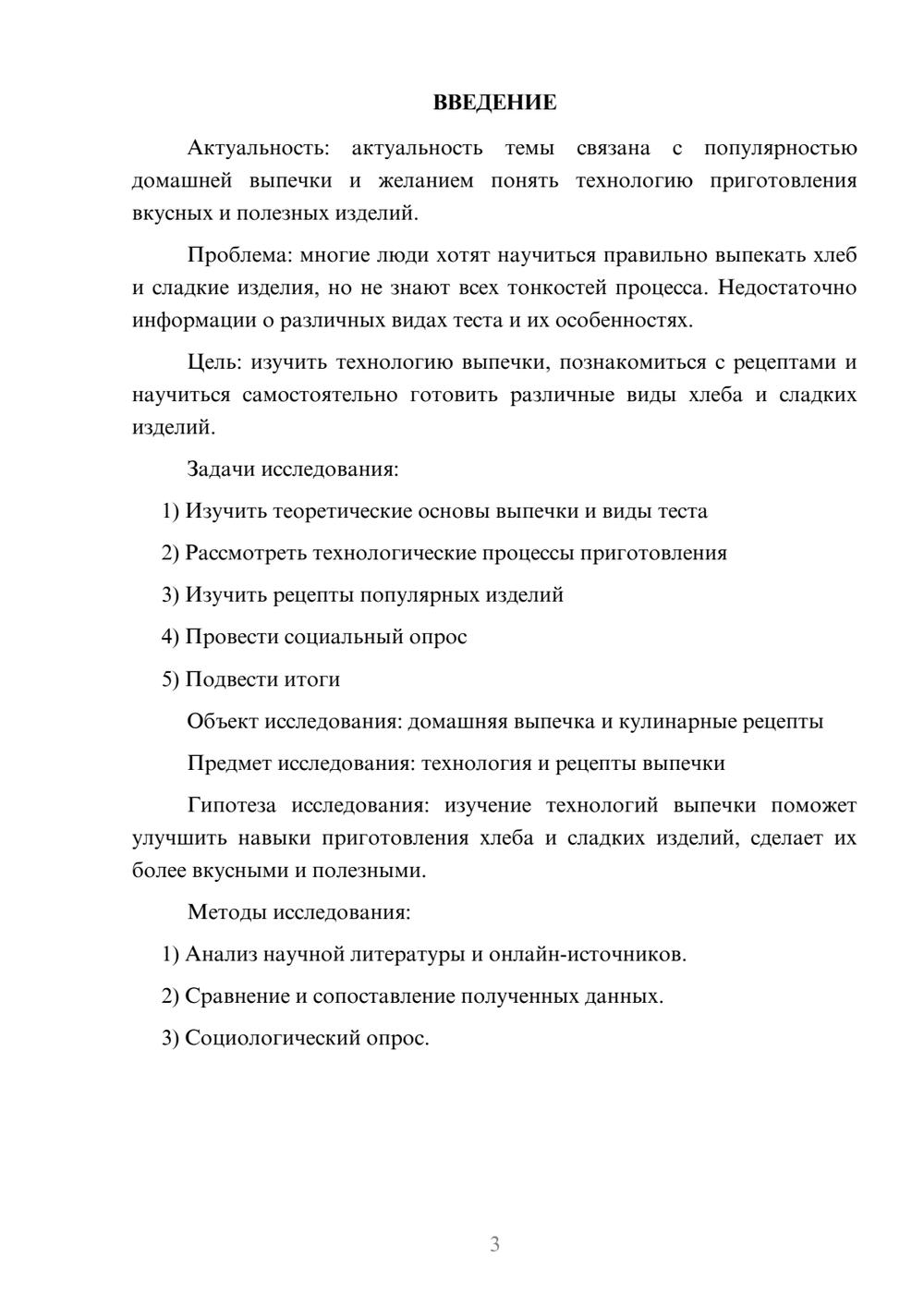 ВВЕДЕНИЕ

Актуальность: актуальность темы связана с популярностью домашней выпечки и желанием понять технологию приготовления вкусных и полезных изделий.

Проблема: многие люди хотят научиться правильно выпекать хлеб и сладкие изделия, но не знают всех тонкостей процесса. Недостаточно информации о различных видах теста и их особенностях.

Цель: изучить технологию выпечки, познакомиться с рецептами и научиться самостоятельно готовить различные виды хлеба и сладких изделий.

Задачи исследования:

1) Изучить теоретические основы выпечки и виды теста

2) Рассмотреть технологические процессы приготовления

3) Изучить рецепты популярных изделий

4) Провести социальный опрос

5) Подвести итоги

Объект исследования: домашняя выпечка и кулинарные рецепты

Предмет исследования: технология и рецепты выпечки

Гипотеза исследования: изучение технологий выпечки поможет улучшить навыки приготовления хлеба и сладких изделий, сделает их более вкусными и полезными.

Методы исследования:

1) Анализ научной литературы и онлайн-источников.

2) Сравнение и сопоставление полученных данных.

3) Социологический опрос.

3